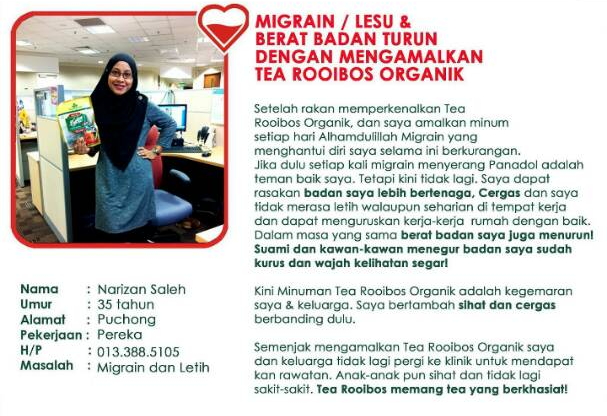 MIGRAIN / LESU & BERAT BADAN TURUN DENGAN MENGAMALKAN TEA ROOIBOS ORGANIK

Setelah rakan memperkenalkan Tea Rooibos Organik, dan saya amalkan minum setiap hari Alhamdulillah Migrain yang menghantui diri saya selama ini berkurangan. Jika dulu setiap kali migrain menyerang Panadol adalah teman baik saya. Tetapi kini tidak lagi. Saya dapat rasakan badan saya lebih bertenaga, Cergas dan saya tidak merasa letih walaupun seharian di tempat kerja dan dapat menguruskan kerja-kerja rumah dengan baik. Dalam masa yang sama berat badan saya juga menurun! Suami dan kawan-kawan menegur badan saya sudah kurus dan wajah kelihatan segar!

Kini Minuman Tea Rooibos Organik adalah kegemaran saya & keluarga. Saya bertambah sihat dan cergas berbanding dulu.

Semenjak mengamalkan Tea Rooibos Organik saya dan keluarga tidak lagi pergi ke klinik untuk mendapat kan rawatan. Anak-anak pun sihat dan tidak lagi sakit-sakit. Tea Rooibos memang tea yang berkhasiat!

Nama : Narizan Saleh
Umur : 35 tahun
Alamat : Puchong
Pekerjaan : Pereka
H/P : 013.388.5105
Masalah : Migrain dan Letih